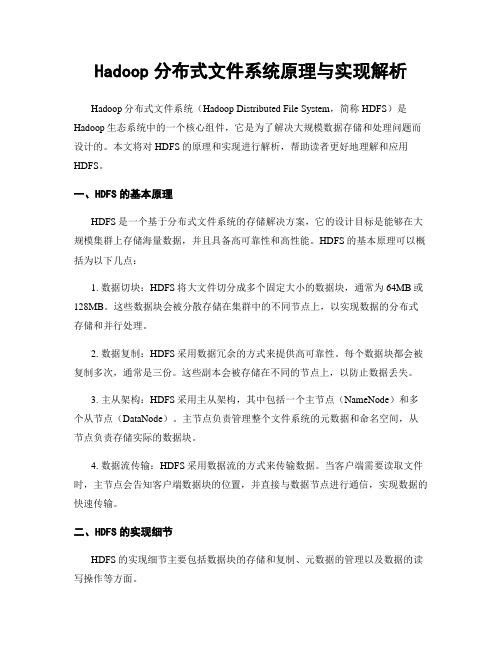 Hadoop 分布式文件系统原理与实现解析

Hadoop 分布式文件系统（Hadoop Distributed File System，简称 HDFS）是 Hadoop 生态系统中的一个核心组件，它是为了解决大规模数据存储和处理问题而设计的。本文将对 HDFS 的原理和实现进行解析，帮助读者更好地理解和应用 HDFS。

一、HDFS 的基本原理

HDFS 是一个基于分布式文件系统的存储解决方案，它的设计目标是能够在大规模集群上存储海量数据，并且具备高可靠性和高性能。HDFS 的基本原理可以概括为以下几点：

1. 数据切块：HDFS 将大文件切分成多个固定大小的数据块，通常为 64MB 或 128MB。这些数据块会被分散存储在集群中的不同节点上，以实现数据的分布式存储和并行处理。

2. 数据复制：HDFS 采用数据冗余的方式来提供高可靠性。每个数据块都会被复制多次，通常是三份。这些副本会被存储在不同的节点上，以防止数据丢失。

3. 主从架构：HDFS 采用主从架构，其中包括一个主节点（NameNode）和多个从节点（DataNode）。主节点负责管理整个文件系统的元数据和命名空间，从节点负责存储实际的数据块。

4. 数据流传输：HDFS 采用数据流的方式来传输数据。当客户端需要读取文件时，主节点会告知客户端数据块的位置，并直接与数据节点进行通信，实现数据的快速传输。

二、HDFS 的实现细节

HDFS 的实现细节主要包括数据块的存储和复制、元数据的管理以及数据的读写操作等方面。